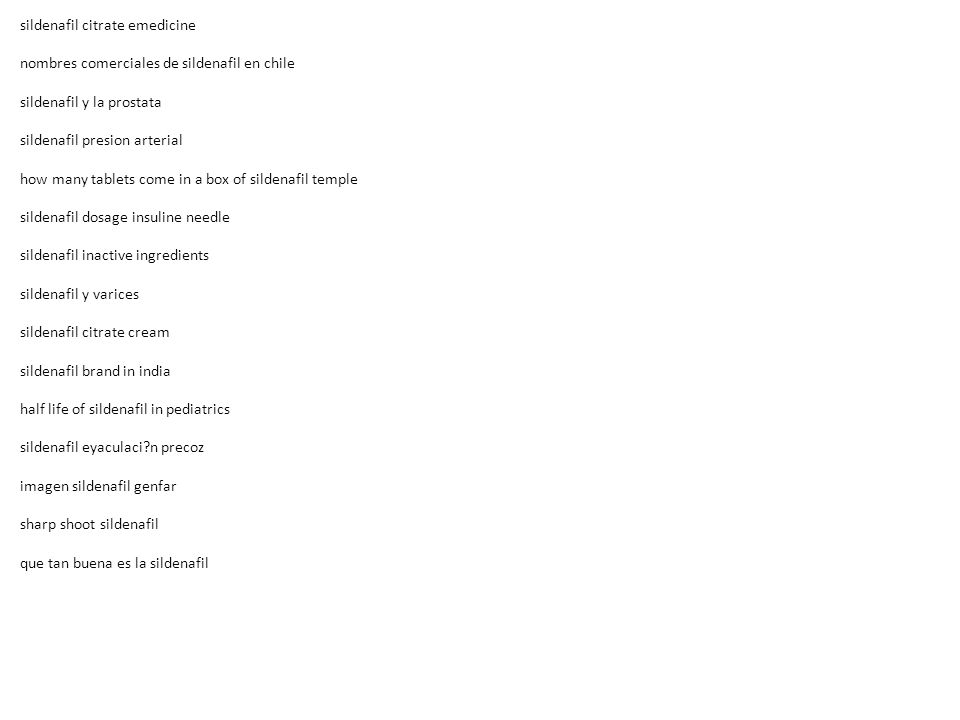 sildenafil citrate emedicine

nombres comerciales de sildenafil en chile

sildenafil y la prostata

sildenafil presion arterial

how many tablets come in a box of sildenafil temple

sildenafil dosage insuline needle

sildenafil inactive ingredients

sildenafil y varices

sildenafil citrate cream

sildenafil brand in india

half life of sildenafil in pediatrics

sildenafil eyaculaci?n precoz

imagen sildenafil genfar

sharp shoot sildenafil

que tan buena es la sildenafil